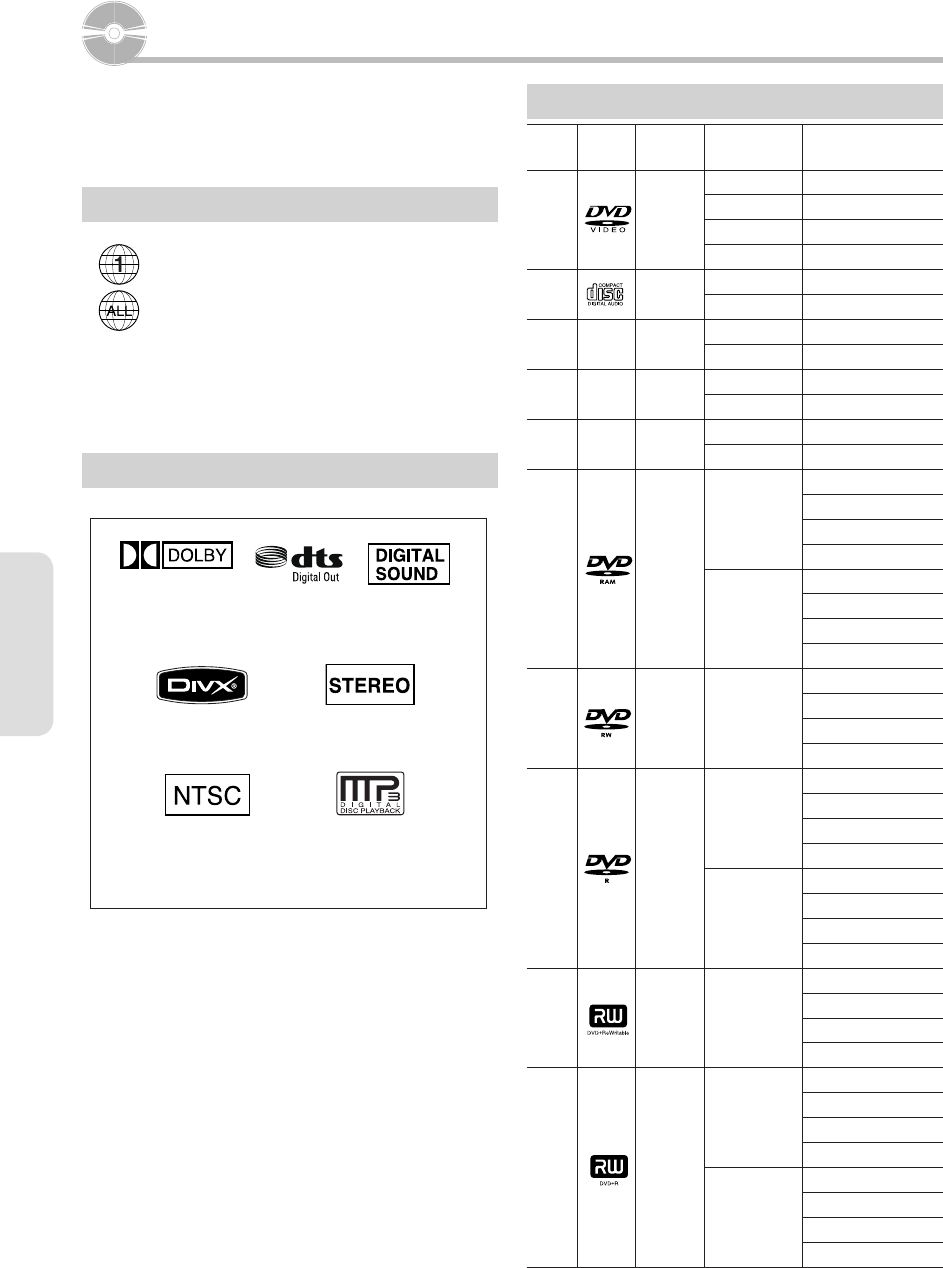 1

ALL

DOLBY

dts
Digital Out

DIGITAL SOUND

DIVX

STEREO

NTSC

MP3 DIGITAL DISC PLAYBACK

DVD VIDEO

COMPACT disc DIGITAL AUDIO

DVD RAM

DVD RW

DVD R

RW DVD+ReWritable

RW DVD+R